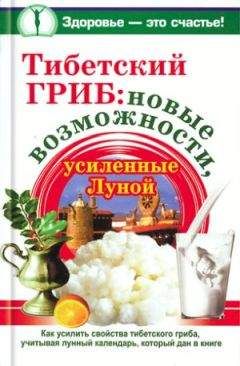 Здоровье — это счастье!

Тибетский ГРИБ: новые возможности, усиленные Луной

Как усилить свойства тибетского гриба, учитывая лунный календарь, который дан в книге